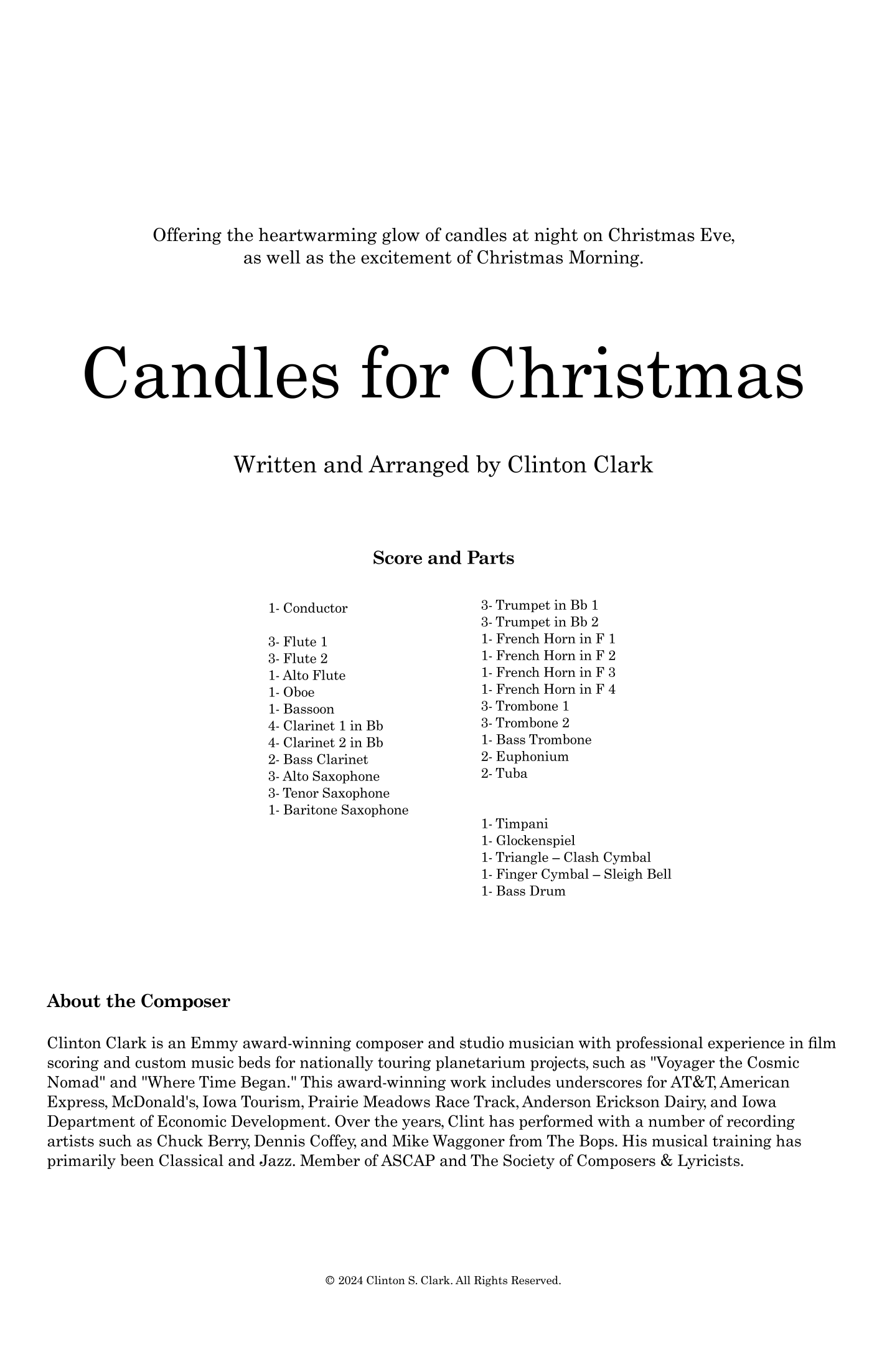 Offering the heartwarming glow of candles at night on Christmas Eve, as well as the excitement of Christmas Morning.

Candles for Christmas

Written and Arranged by Clinton Clark

Score and Parts

1- Conductor

3- Flute 1
3- Flute 2
1- Alto Flute
1- Oboe
1- Bassoon
4- Clarinet 1 in Bb
4- Clarinet 2 in Bb
2- Bass Clarinet
3- Alto Saxophone
3- Tenor Saxophone
1- Baritone Saxophone

3- Trumpet in Bb 1
3- Trumpet in Bb 2
1- French Horn in F 1
1- French Horn in F 2
1- French Horn in F 3
1- French Horn in F 4
3- Trombone 1
3- Trombone 2
1- Bass Trombone
2- Euphonium
2- Tuba

1- Timpani
1- Glockenspiel
1- Triangle – Clash Cymbal
1- Finger Cymbal – Sleigh Bell
1- Bass Drum

About the Composer

Clinton Clark is an Emmy award-winning composer and studio musician with professional experience in film scoring and custom music beds for nationally touring planetarium projects, such as "Voyager the Cosmic Nomad" and "Where Time Began." This award-winning work includes underscores for AT&T, American Express, McDonald's, Iowa Tourism, Prairie Meadows Race Track, Anderson Erickson Dairy, and Iowa Department of Economic Development. Over the years, Clint has performed with a number of recording artists such as Chuck Berry, Dennis Coffey, and Mike Waggoner from The Bops. His musical training has primarily been Classical and Jazz. Member of ASCAP and The Society of Composers & Lyricists.

© 2024 Clinton S. Clark. All Rights Reserved.